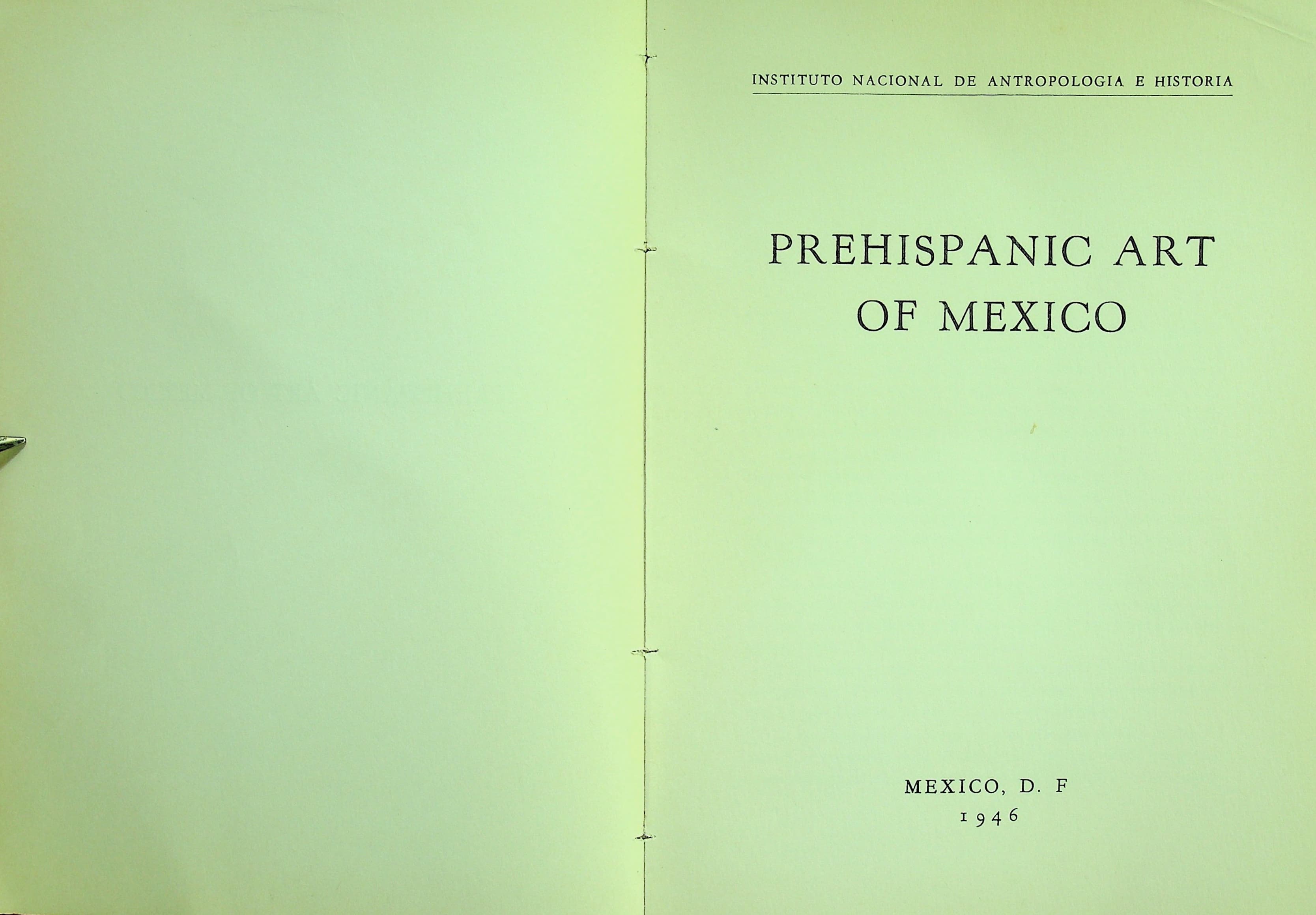 INSTITUTO NACIONAL DE ANTROPOLOGIA E HISTORIA

PREHISPANIC ART
OF MEXICO

MEXICO, D. F
1946